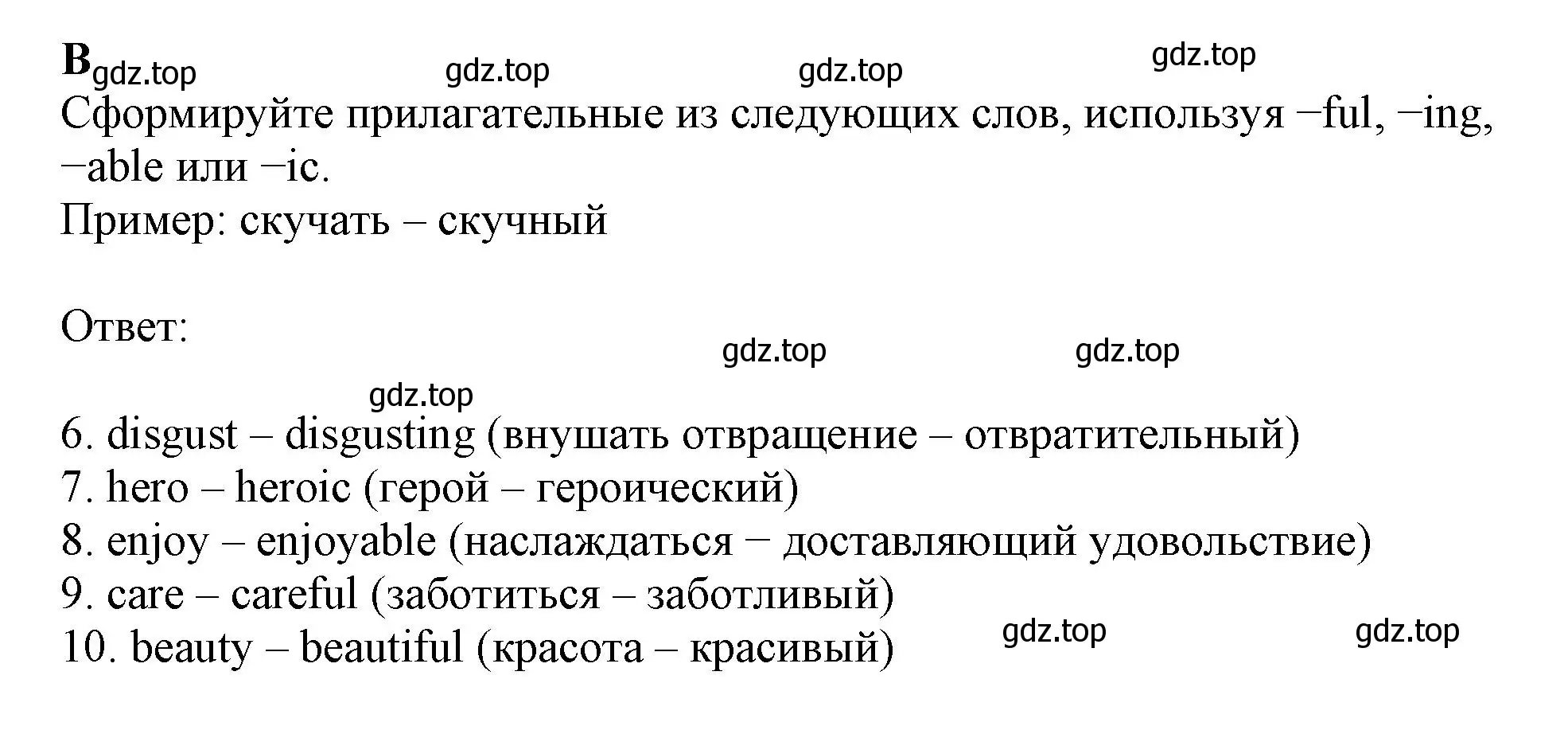 B gdz.top gdz.top gdz.top gdz.top

Сформируйте прилагательные из следующих слов, используя −ful, −ing, −able или −ic.
Пример: скучать – скучный

Ответ:

gdz.top gdz.top

gdz.top

6. disgust – disgusting (внушать отвращение – отвратительный)
7. hero – heroic (герой – героический)
8. enjoy – enjoyable (наслаждаться − доставляющий удовольствие)
9. care – careful (заботиться – заботливый)
10. beauty – beautiful (красота – красивый) gdz.top gdz.top